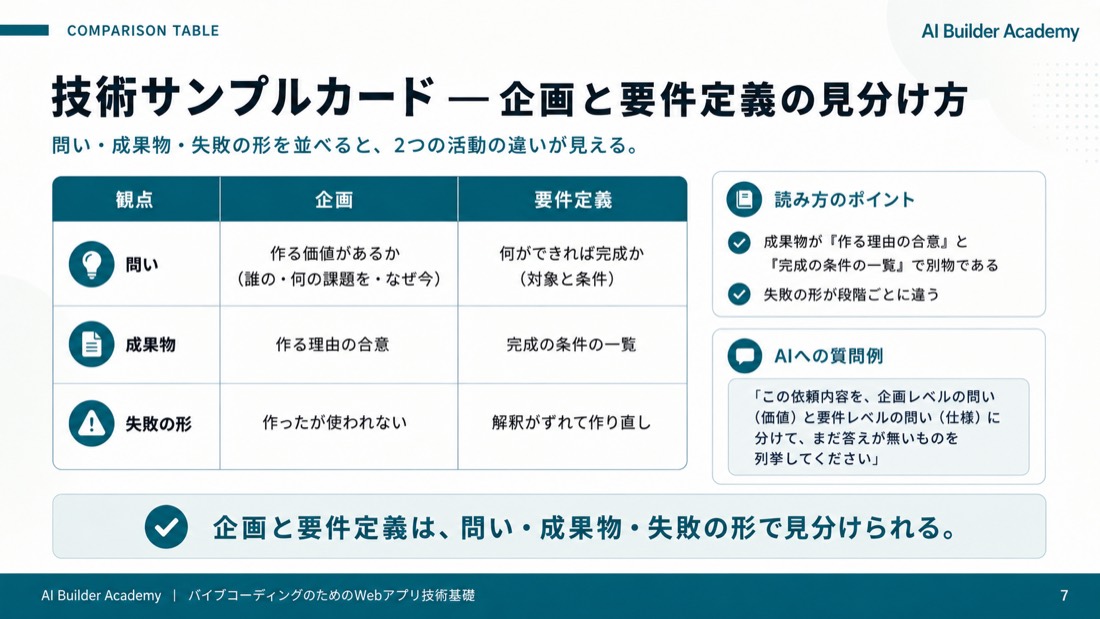 COMPARISON TABLE

AI Builder Academy

技術サンプルカード — 企画と要件定義の見分け方

問い・成果物・失敗の形を並べると、2つの活動の違いが見える。

| 観点 | 企画 | 要件定義 |
|---|---|---|
| 問い | 作る価値があるか（誰の・何の課題を・なぜ今） | 何ができれば完成か（対象と条件） |
| 成果物 | 作る理由の合意 | 完成の条件の一覧 |
| 失敗の形 | 作ったが使われない | 解釈がずれて作り直し |

読み方のポイント

成果物が『作る理由の合意』と『完成の条件の一覧』で別物である

失敗の形が段階ごとに違う

AIへの質問例

「この依頼内容を、企画レベルの問い（価値）と要件レベルの問い（仕様）に分けて、まだ答えが無いものを列挙してください」

企画と要件定義は、問い・成果物・失敗の形で見分けられる。

AI Builder Academy | バイブコーディングのためのWebアプリ技術基礎

7